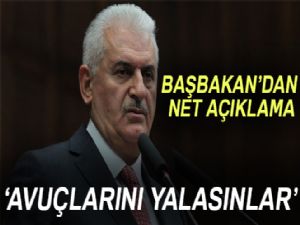 BAŞBAKAN'DAN NET AÇIKLAMA

'AVUÇLARINI YALASINLAR'